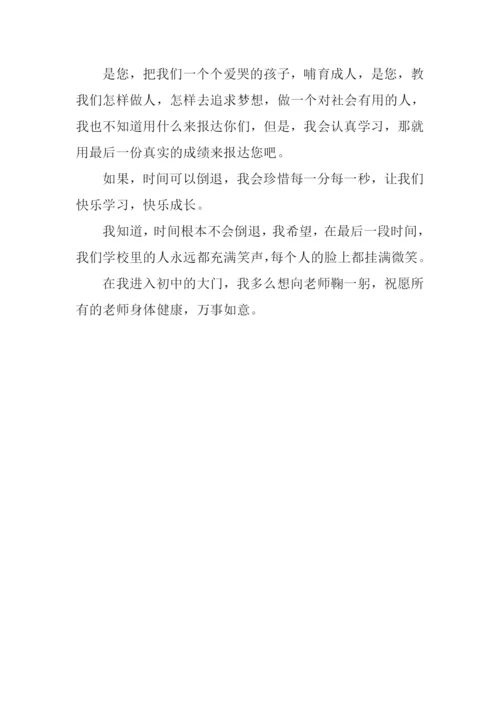 是您，把我们一个个爱哭的孩子，哺育成人，是您，教我们怎样做人，怎样去追求梦想，做一个对社会有用的人，我也不知道用什么来报达你们，但是，我会认真学习，那就用最后一份真实的成绩来报达您吧。

如果，时间可以倒退，我会珍惜每一分每一秒，让我们快乐学习，快乐成长。

我知道，时间根本不会倒退，我希望，在最后一段时间，我们学校里的人永远都充满笑声，每个人的脸上都挂满微笑。

在我进入初中的大门，我多么想向老师鞠一躬，祝愿所有的老师身体健康，万事如意。